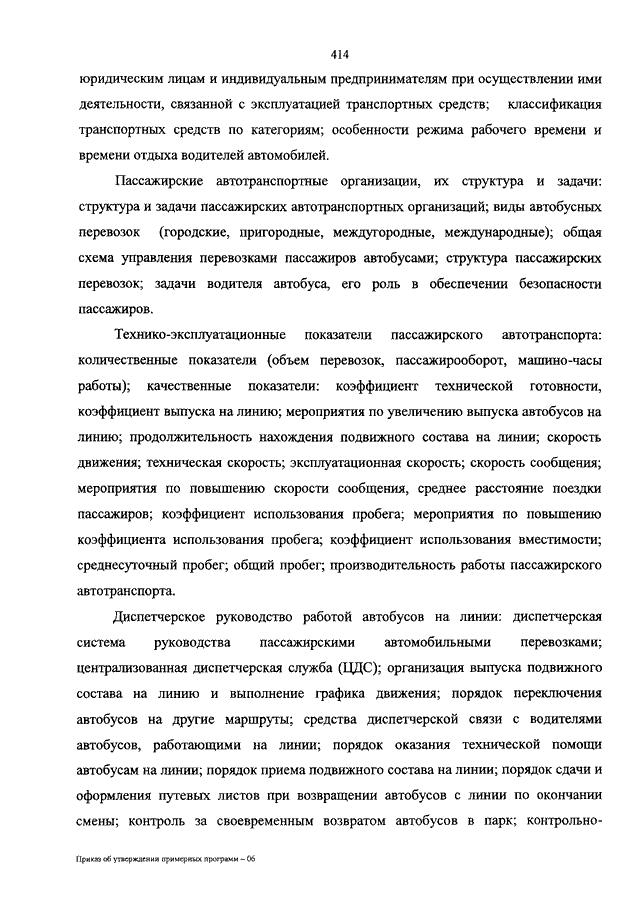 414

юридическим лицам и индивидуальным предпринимателям при осуществлении ими деятельности, связанной с эксплуатацией транспортных средств; классификация транспортных средств по категориям; особенности режима рабочего времени и времени отдыха водителей автомобилей.

Пассажирские автотранспортные организации, их структура и задачи: структура и задачи пассажирских автотранспортных организаций; виды автобусных перевозок (городские, пригородные, междугородные, международные); общая схема управления перевозками пассажиров автобусами; структура пассажирских перевозок; задачи водителя автобуса, его роль в обеспечении безопасности пассажиров.

Технико-эксплуатационные показатели пассажирского автотранспорта: количественные показатели (объем перевозок, пассажирооборот, машино-часы работы); качественные показатели: коэффициент технической готовности, коэффициент выпуска на линию; мероприятия по увеличению выпуска автобусов на линию; продолжительность нахождения подвижного состава на линии; скорость движения; техническая скорость; эксплуатационная скорость; скорость сообщения; мероприятия по повышению скорости сообщения, среднее расстояние поездки пассажиров; коэффициент использования пробега; мероприятия по повышению коэффициента использования пробега; коэффициент использования вместимости; среднесуточный пробег; общий пробег; производительность работы пассажирского автотранспорта.

Диспетчерское руководство работой автобусов на линии: диспетчерская система руководства пассажирскими автомобильными перевозками; централизованная диспетчерская служба (ЦДС); организация выпуска подвижного состава на линию и выполнение графика движения; порядок переключения автобусов на другие маршруты; средства диспетчерской связи с водителями автобусов, работающими на линии; порядок оказания технической помощи автобусам на линии; порядок приема подвижного состава на линии; порядок сдачи и оформления путевых листов при возвращении автобусов с линии по окончании смены; контроль за своевременным возвратом автобусов в парк; контрольно-

Приказ об утверждении примерных программ – 06